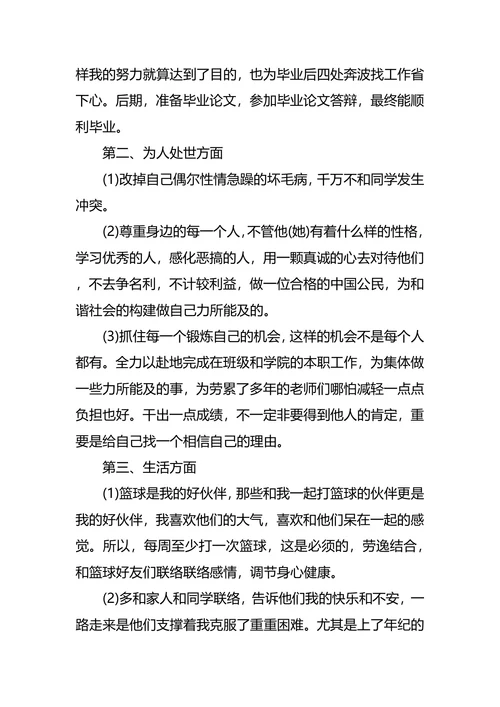 样我的努力就算达到了目的，也为毕业后四处奔波找工作省下心。后期，准备毕业论文，参加毕业论文答辩，最终能顺利毕业。

第二、为人处世方面

(1)改掉自己偶尔性情急躁的坏毛病，千万不和同学发生冲突。

(2)尊重身边的每一个人，不管他(她)有着什么样的性格，学习优秀的人，感化恶搞的人，用一颗真诚的心去对待他们，不去争名利，不计较利益，做一位合格的中国公民，为和谐社会的构建做自己力所能及的。

(3)抓住每一个锻炼自己的机会，这样的机会不是每个人都有。全力以赴地完成在班级和学院的本职工作，为集体做一些力所能及的事，为劳累了多年的老师们哪怕减轻一点点负担也好。干出一点成绩，不一定非要得到他人的肯定，重要是给自己找一个相信自己的理由。

第三、生活方面

(1)篮球是我的好伙伴，那些和我一起打篮球的伙伴更是我的好伙伴，我喜欢他们的大气，喜欢和他们呆在一起的感觉。所以，每周至少打一次篮球，这是必须的，劳逸结合，和篮球好友们联络联络感情，调节身心健康。

(2)多和家人和同学联络，告诉他们我的快乐和不安，一路走来是他们支撑着我克服了重重困难。尤其是上了年纪的